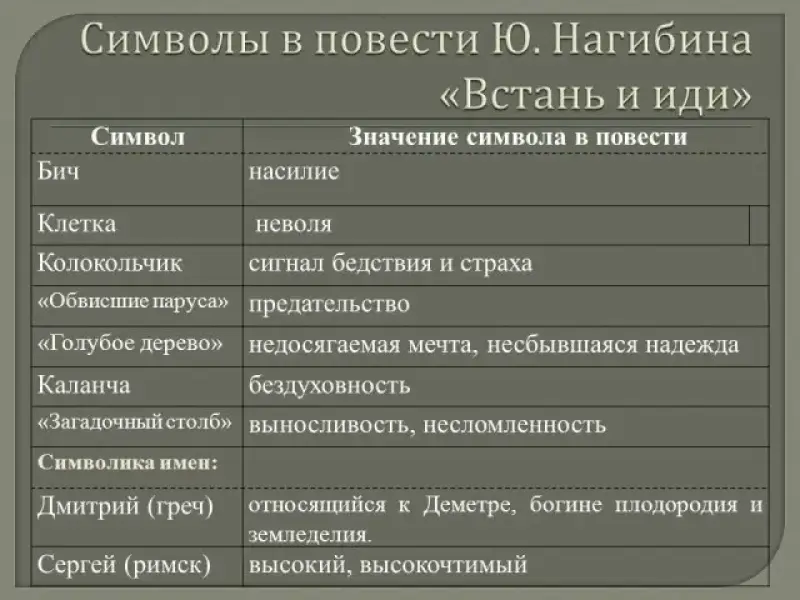 Символы в повести Ю. Нагибина «Встань и иди»

| Символ | Значение символа в повести |
|---|---|
| Бич | насилие |
| Клетка | неволя |
| Колокольчик | сигнал бедствия и страха |
| «Обвисшие паруса» | предательство |
| «Голубое дерево» | недосягаемая мечта, несбывшаяся надежда |
| Каланча | бездуховность |
| «Загадочный столб» | выносливость, несломленность |
| Символика имен: | |
| Дмитрий (греч) | относящийся к Деметре, богине плодородия и земледелия. |
| Сергей (римск) | высокий, высокочтимый |